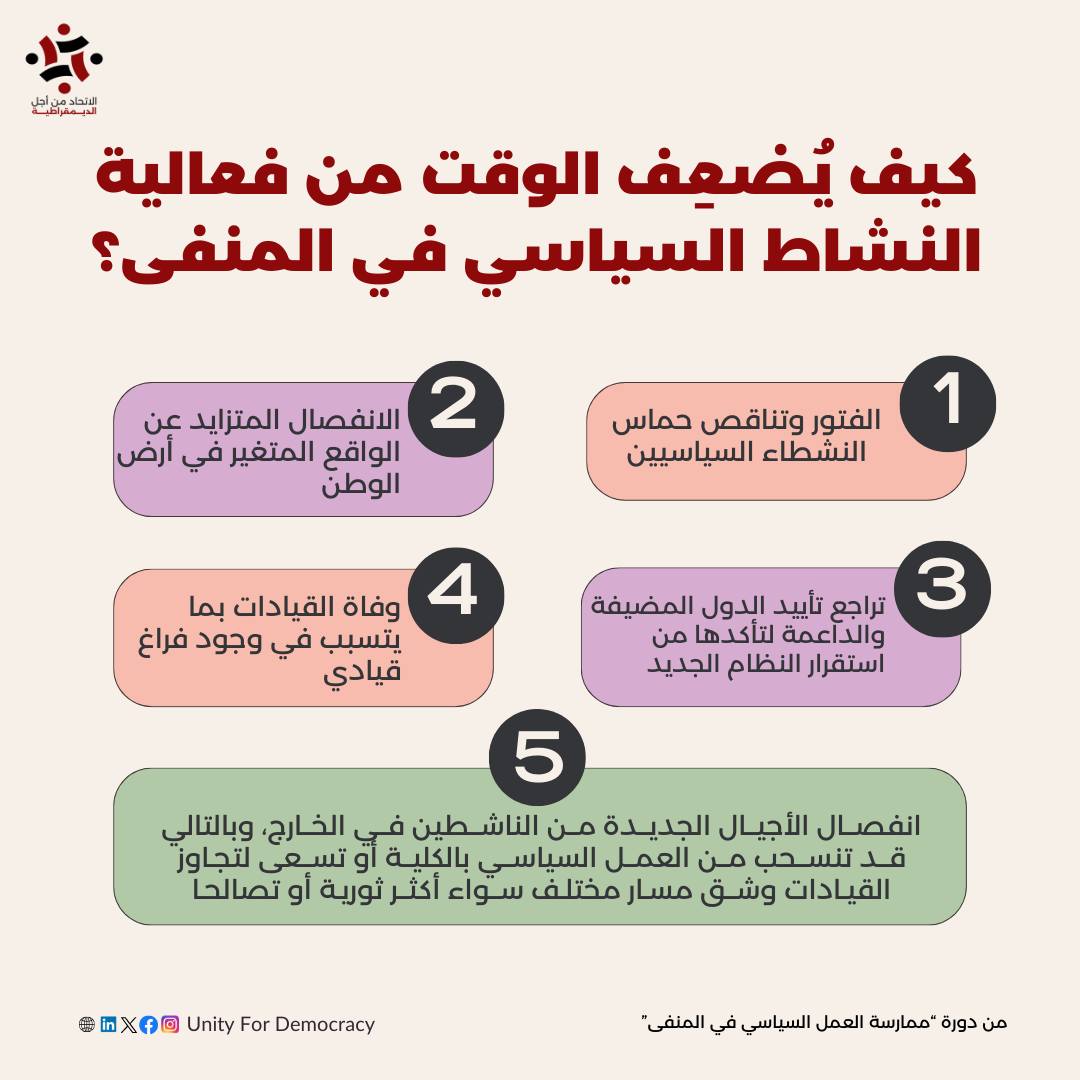 الاتحاد من أجل الديمقراطية

كيف يُضعِف الوقت من فعالية النشاط السياسي في المنفى؟

1
الفتور وتناقص حماس النشطاء السياسيين

2
الانفصال المتزايد عن الواقع المتغير في أرض الوطن

3
تراجع تأييد الدول المضيفة والداعمة لتأكدها من استقرار النظام الجديد

4
وفاة القيادات بما يتسبب في وجود فراغ قيادي

5
انفصال الأجيال الجديدة من الناشطين في الخارج، وبالتالي قد تنسحب من العمل السياسي بالكلية أو تسعى لتجاوز القيادات وشق مسار مختلف سواء أكثر ثورية أو تصالحا

من دورة "ممارسة العمل السياسي في المنفى"

Unity For Democracy